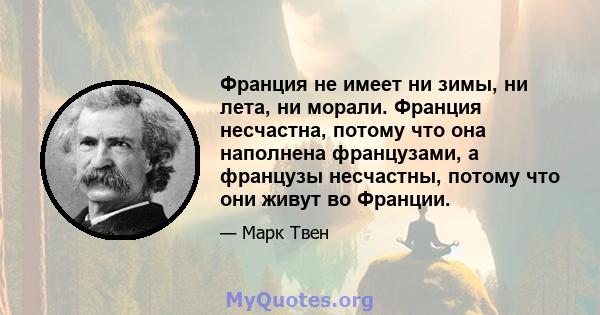 Франция не имеет ни зимы, ни лета, ни морали. Франция несчастна, потому что она наполнена французами, а французы несчастны, потому что они живут во Франции.

— Марк Твен

MyQuotes.org